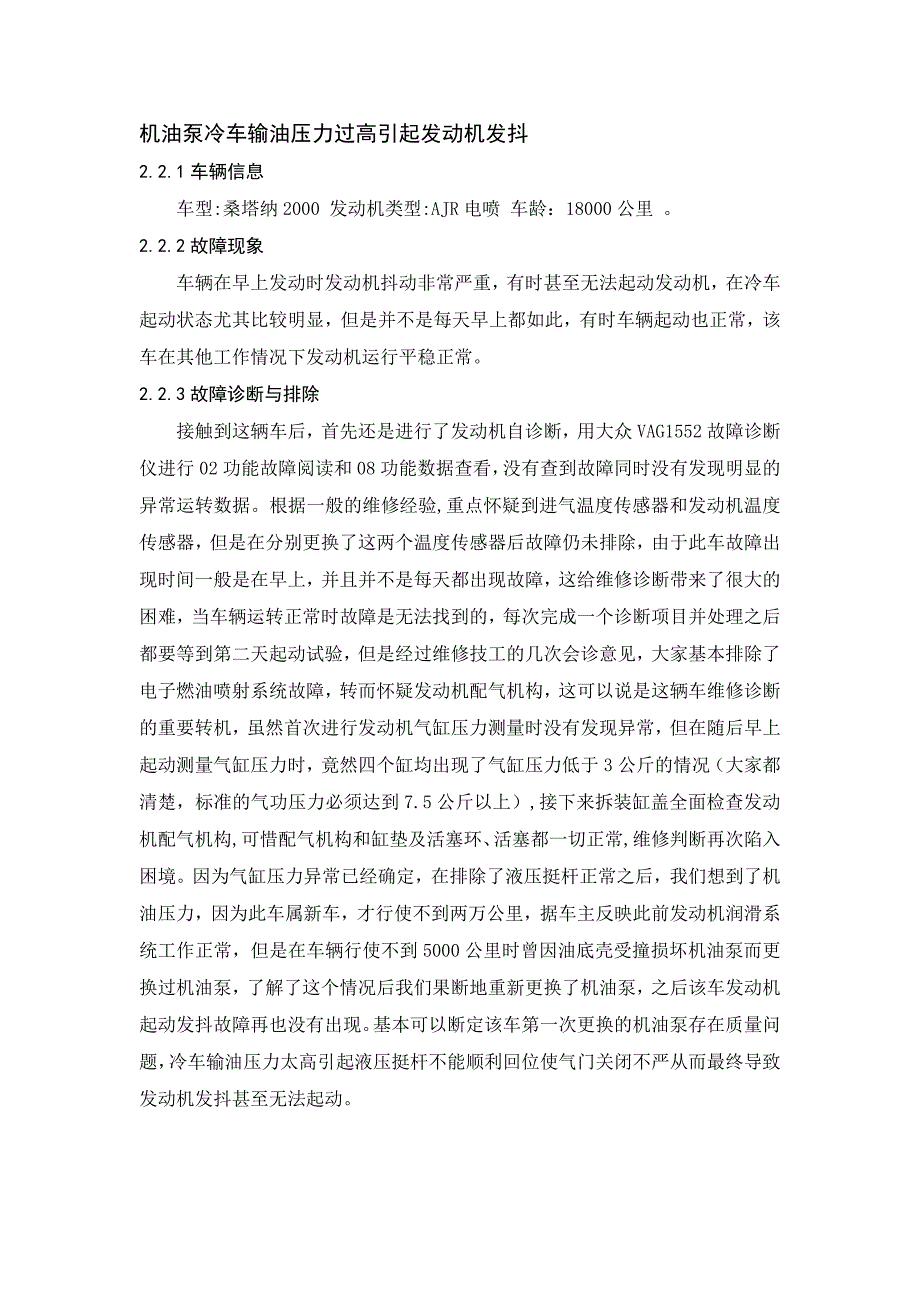 机油泵冷车输油压力过高引起发动机发抖

2.2.1 车辆信息

车型:桑塔纳 2000 发动机类型:AJR 电喷 车龄：18000 公里 。

2.2.2 故障现象

车辆在早上发动时发动机抖动非常严重，有时甚至无法起动发动机，在冷车起动状态尤其比较明显，但是并不是每天早上都如此，有时车辆起动也正常，该车在其他工作情况下发动机运行平稳正常。

2.2.3 故障诊断与排除

接触到这辆车后，首先还是进行了发动机自诊断，用大众 VAG1552 故障诊断仪进行 02 功能故障阅读和 08 功能数据查看，没有查到故障同时没有发现明显的异常运转数据。根据一般的维修经验，重点怀疑到进气温度传感器和发动机温度传感器，但是在分别更换了这两个温度传感器后故障仍未排除，由于此车故障出现时间一般是在早上，并且并不是每天都出现故障，这给维修诊断带来了很大的困难，当车辆运转正常时故障是无法找到的，每次完成一个诊断项目并处理之后都要等到第二天起动试验，但是经过维修技工的几次会诊意见，大家基本排除了电子燃油喷射系统故障，转而怀疑发动机配气机构，这可以说是这辆车维修诊断的重要转机，虽然首次进行发动机气缸压力测量时没有发现异常，但在随后早上起动测量气缸压力时，竟然四个缸均出现了气缸压力低于 3 公斤的情况（大家都清楚，标准的气功压力必须达到 7.5 公斤以上），接下来拆装缸盖全面检查发动机配气机构,可惜配气机构和缸垫及活塞环、活塞都一切正常,维修判断再次陷入困境。因为气缸压力异常已经确定，在排除了液压挺杆正常之后，我们想到了机油压力，因为此车属新车，才行使不到两万公里，据车主反映此前发动机润滑系统工作正常，但是在车辆行使不到 5000 公里时曾因油底壳受撞损坏机油泵而更换过机油泵，了解了这个情况后我们果断地重新更换了机油泵，之后该车发动机起动发抖故障再也没有出现。基本可以断定该车第一次更换的机油泵存在质量问题,冷车输油压力太高引起液压挺杆不能顺利回位使气门关闭不严从而最终导致发动机发抖甚至无法起动。